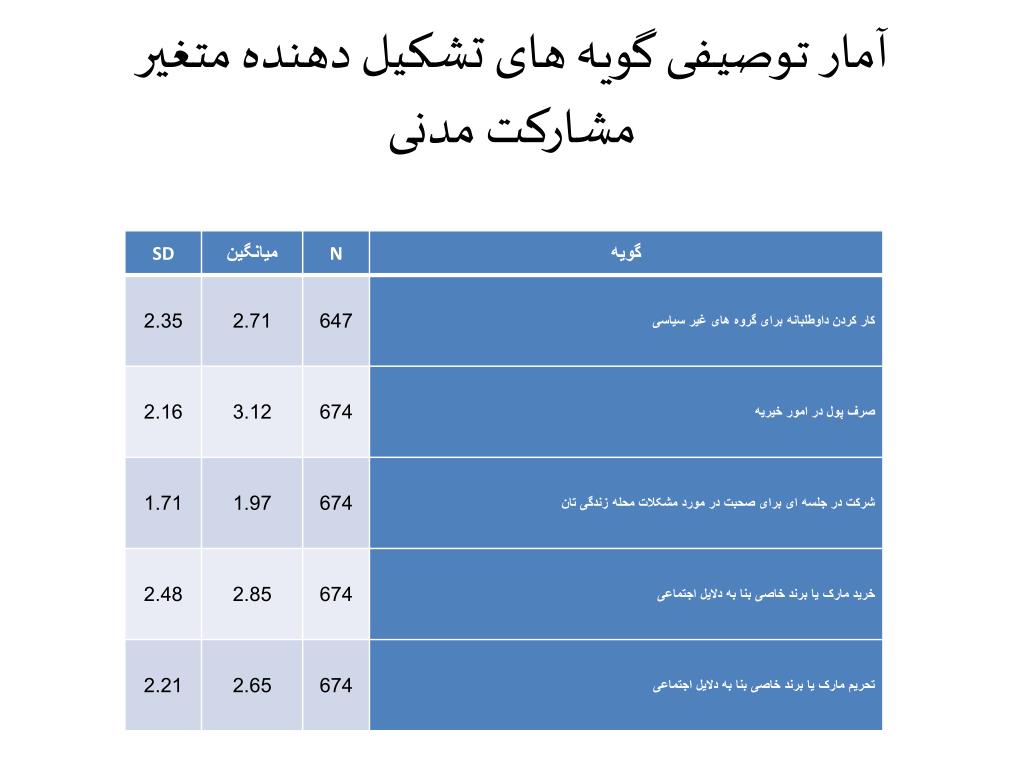 آمار توصیفی گویه های تشکیل دهنده متغیر مشارکت مدنی

| گویه | N | میانگین | SD |
|---|---|---|---|
| کار کردن داوطلبانه برای گروه های غیر سیاسی | 647 | 2.71 | 2.35 |
| صرف پول در امور خیریه | 674 | 3.12 | 2.16 |
| شرکت در جلسه ای برای صحبت در مورد مشکلات محله زندگی تان | 674 | 1.97 | 1.71 |
| خرید مارک یا برند خاصی بنا به دلایل اجتماعی | 674 | 2.85 | 2.48 |
| تحریم مارک یا برند خاصی بنا به دلایل اجتماعی | 674 | 2.65 | 2.21 |